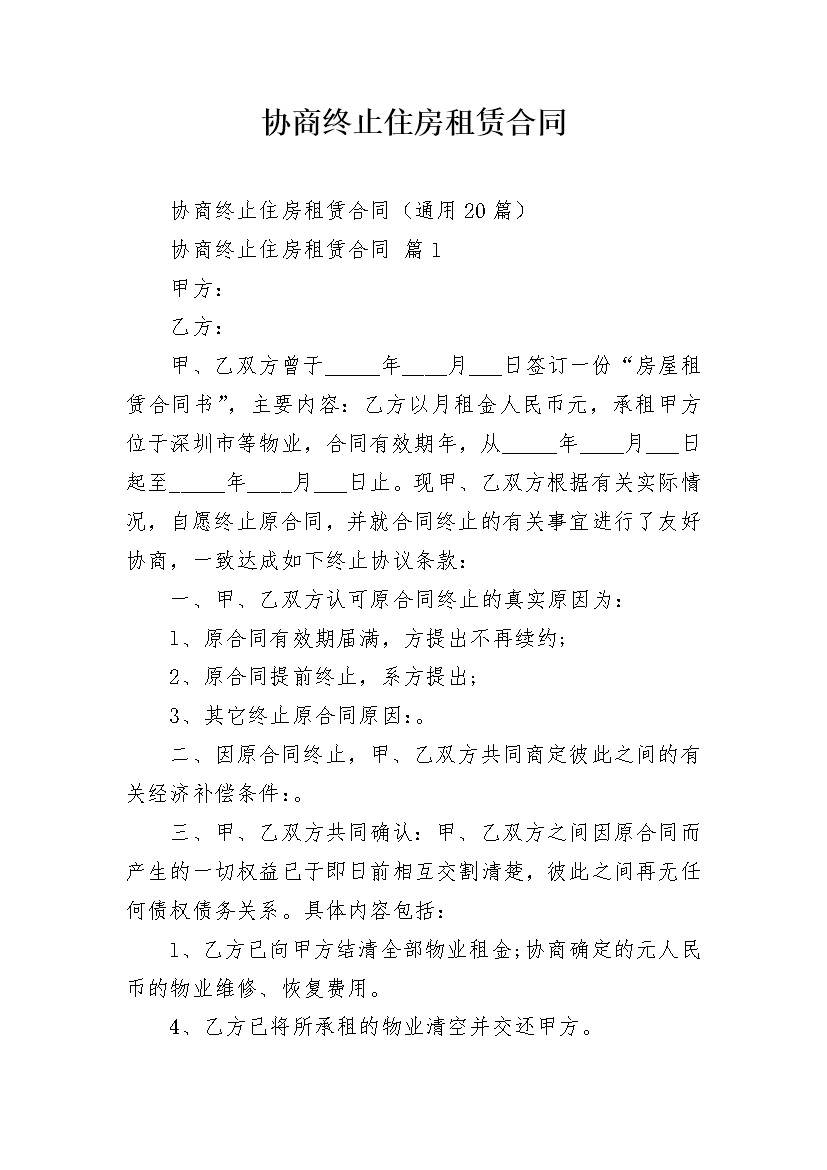 协商终止住房租赁合同

协商终止住房租赁合同（通用20篇）

协商终止住房租赁合同 篇1

甲方：

乙方：

甲、乙双方曾于_____年____月___日签订一份“房屋租赁合同书”，主要内容：乙方以月租金人民币元，承租甲方位于深圳市等物业，合同有效期年，从_____年____月___日起至_____年____月___日止。现甲、乙双方根据有关实际情况，自愿终止原合同，并就合同终止的有关事宜进行了友好协商，一致达成如下终止协议条款：

一、甲、乙双方认可原合同终止的真实原因为：

1、原合同有效期届满，方提出不再续约；

2、原合同提前终止，系方提出；

3、其它终止原合同原因：。

二、因原合同终止，甲、乙双方共同商定彼此之间的有关经济补偿条件：。

三、甲、乙双方共同确认：甲、乙双方之间因原合同而产生的一切权益已于即日前相互交割清楚，彼此之间再无任何债权债务关系。具体内容包括：

1、乙方已向甲方结清全部物业租金;协商确定的元人民币的物业维修、恢复费用。

4、乙方已将所承租的物业清空并交还甲方。